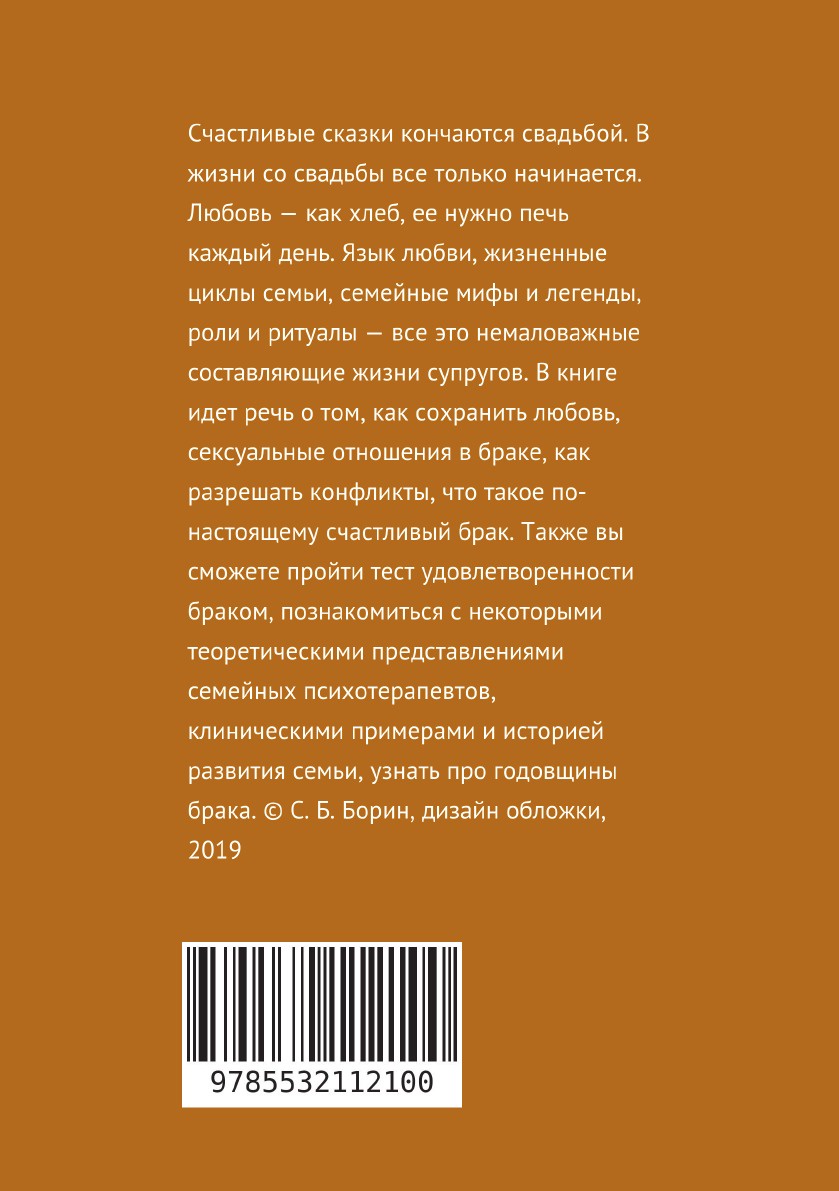 Счастливые сказки кончаются свадьбой. В жизни со свадьбы все только начинается. Любовь — как хлеб, ее нужно печь каждый день. Язык любви, жизненные циклы семьи, семейные мифы и легенды, роли и ритуалы — все это немаловажные составляющие жизни супругов. В книге идет речь о том, как сохранить любовь, сексуальные отношения в браке, как разрешать конфликты, что такое по-настоящему счастливый брак. Также вы сможете пройти тест удовлетворенности браком, познакомиться с некоторыми теоретическими представлениями семейных психотерапевтов, клиническими примерами и историей развития семьи, узнать про годовщины брака. © С. Б. Борин, дизайн обложки, 2019

9785532112100